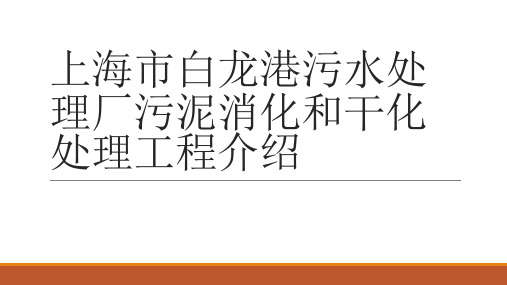 上海市白龙港污水处理厂污泥消化和干化处理工程介绍